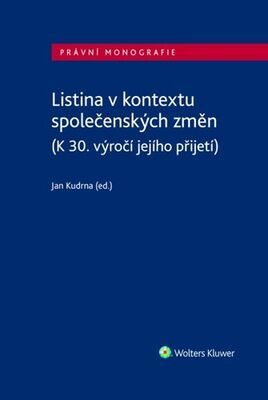 PRÁVNÍ MONOGRAFIE

Listina v kontextu společenských změn
(K 30. výročí jejího přijetí)

Jan Kudrna (ed.)

Wolters Kluwer